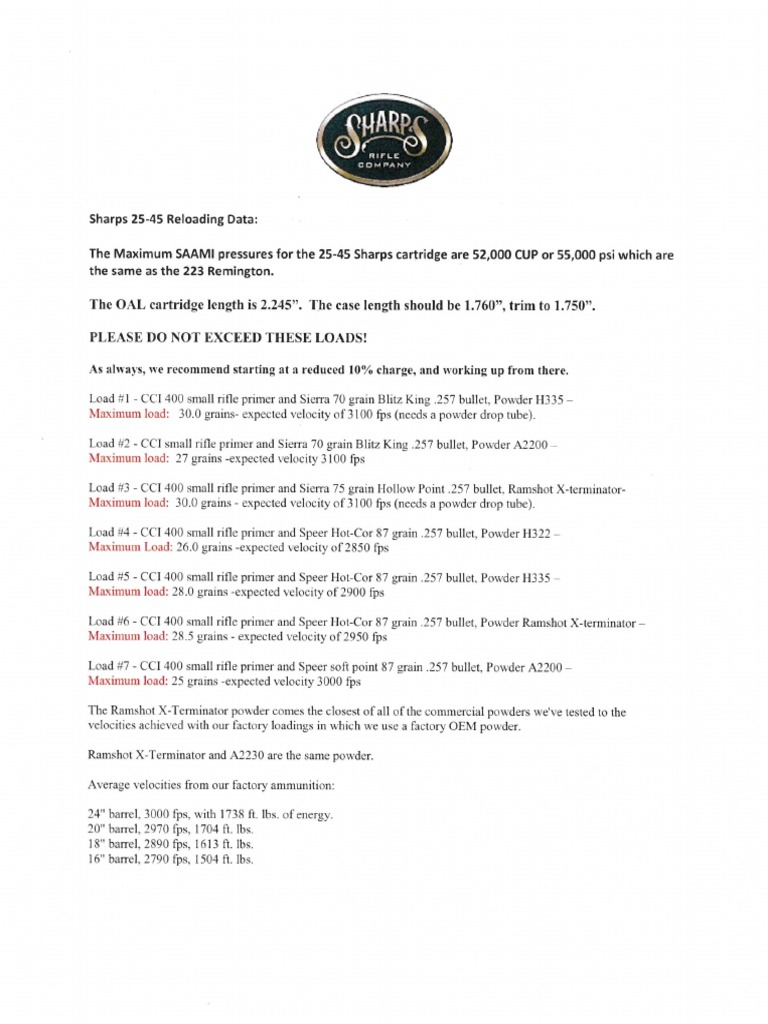 SHARPS
RIFLE
COMPANY

Sharps 25-45 Reloading Data:

The Maximum SAAMI pressures for the 25-45 Sharps cartridge are 52,000 CUP or 55,000 psi which are the same as the 223 Remington.

The OAL cartridge length is 2.245". The case length should be 1.760", trim to 1.750".

PLEASE DO NOT EXCEED THESE LOADS!

As always, we recommend starting at a reduced 10% charge, and working up from there.

Load #1 - CCI 400 small rifle primer and Sierra 70 grain Blitz King .257 bullet, Powder H335 – Maximum load: 30.0 grains- expected velocity of 3100 fps (needs a powder drop tube).

Load #2 - CCI small rifle primer and Sierra 70 grain Blitz King .257 bullet, Powder A2200 – Maximum load: 27 grains -expected velocity 3100 fps

Load #3 - CCI 400 small rifle primer and Sierra 75 grain Hollow Point .257 bullet, Ramshot X-terminator- Maximum load: 30.0 grains - expected velocity of 3100 fps (needs a powder drop tube).

Load #4 - CCI 400 small rifle primer and Speer Hot-Cor 87 grain .257 bullet, Powder H322 – Maximum Load: 26.0 grains -expected velocity of 2850 fps

Load #5 - CCI 400 small rifle primer and Speer Hot-Cor 87 grain .257 bullet, Powder H335 – Maximum load: 28.0 grains -expected velocity of 2900 fps

Load #6 - CCI 400 small rifle primer and Speer Hot-Cor 87 grain .257 bullet, Powder Ramshot X-terminator – Maximum load: 28.5 grains - expected velocity of 2950 fps

Load #7 - CCI 400 small rifle primer and Speer soft point 87 grain .257 bullet, Powder A2200 – Maximum load: 25 grains -expected velocity 3000 fps

The Ramshot X-Terminator powder comes the closest of all of the commercial powders we've tested to the velocities achieved with our factory loadings in which we use a factory OEM powder.

Ramshot X-Terminator and A2230 are the same powder.

Average velocities from our factory ammunition:

24" barrel, 3000 fps, with 1738 ft. lbs. of energy.
20" barrel, 2970 fps, 1704 ft. lbs.
18" barrel, 2890 fps, 1613 ft. lbs.
16" barrel, 2790 fps, 1504 ft. lbs.